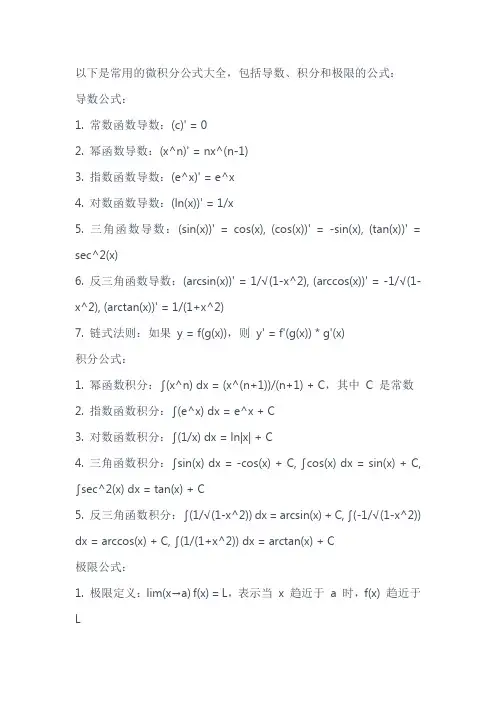 以下是常用的微积分公式大全，包括导数、积分和极限的公式：

导数公式：

1. 常数函数导数：(c)' = 0

2. 幂函数导数：(x^n)' = nx^(n-1)

3. 指数函数导数：(e^x)' = e^x

4. 对数函数导数：(ln(x))' = 1/x

5. 三角函数导数：(sin(x))' = cos(x), (cos(x))' = -sin(x), (tan(x))' = sec^2(x)

6. 反三角函数导数：(arcsin(x))' = 1/√(1-x^2), (arccos(x))' = -1/√(1-x^2), (arctan(x))' = 1/(1+x^2)

7. 链式法则：如果 y = f(g(x))，则 y' = f'(g(x)) * g'(x)

积分公式：

1. 幂函数积分：∫(x^n) dx = (x^(n+1))/(n+1) + C，其中 C 是常数

2. 指数函数积分：∫(e^x) dx = e^x + C

3. 对数函数积分：∫(1/x) dx = ln|x| + C

4. 三角函数积分：∫sin(x) dx = -cos(x) + C, ∫cos(x) dx = sin(x) + C, ∫sec^2(x) dx = tan(x) + C

5. 反三角函数积分：∫(1/√(1-x^2)) dx = arcsin(x) + C, ∫(-1/√(1-x^2)) dx = arccos(x) + C, ∫(1/(1+x^2)) dx = arctan(x) + C

极限公式：

1. 极限定义：lim(x→a) f(x) = L，表示当 x 趋近于 a 时，f(x) 趋近于 L